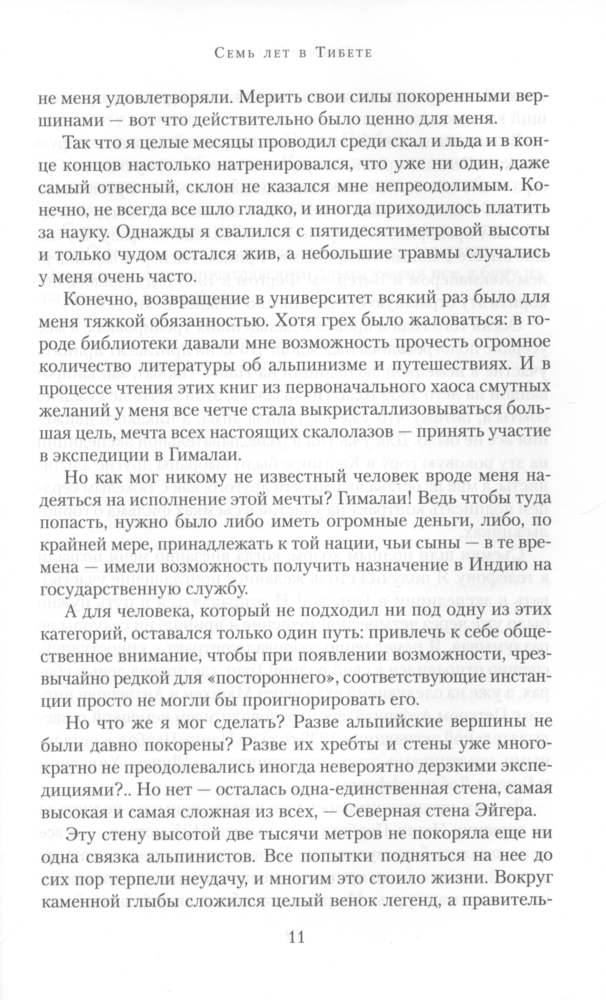 Семь лет в Тибете

не меня удовлетворяли. Мерить свои силы покоренными вершинами — вот что действительно было ценно для меня.

Так что я целые месяцы проводил среди скал и льда и в конце концов настолько натренировался, что уже ни один, даже самый отвесный, склон не казался мне непреодолимым. Конечно, не всегда все шло гладко, и иногда приходилось платить за науку. Однажды я свалился с пятидесятиметровой высоты и только чудом остался жив, а небольшие травмы случались у меня очень часто.

Конечно, возвращение в университет всякий раз было для меня тяжкой обязанностью. Хотя грех было жаловаться: в городе библиотеки давали мне возможность прочесть огромное количество литературы об альпинизме и путешествиях. И в процессе чтения этих книг из первоначального хаоса смутных желаний у меня все четче стала выкристаллизовываться большая цель, мечта всех настоящих скалолазов — принять участие в экспедиции в Гималаи.

Но как мог никому не известный человек вроде меня надеяться на исполнение этой мечты? Гималаи! Ведь чтобы туда попасть, нужно было либо иметь огромные деньги, либо, по крайней мере, принадлежать к той нации, чьи сыны — в те времена — имели возможность получить назначение в Индию на государственную службу.

А для человека, который не подходил ни под одну из этих категорий, оставался только один путь: привлечь к себе общественное внимание, чтобы при появлении возможности, чрезвычайно редкой для «постороннего», соответствующие инстанции просто не могли бы проигнорировать его.

Но что же я мог сделать? Разве альпийские вершины не были давно покорены? Разве их хребты и стены уже многократно не преодолевались иногда невероятно дерзкими экспедициями?.. Но нет — осталась одна-единственная стена, самая высокая и самая сложная из всех, — Северная стена Эйгера.

Эту стену высотой две тысячи метров не покоряла еще ни одна связка альпинистов. Все попытки подняться на нее до сих пор терпели неудачу, и многим это стоило жизни. Вокруг каменной глыбы сложился целый венок легенд, а правитель-

11